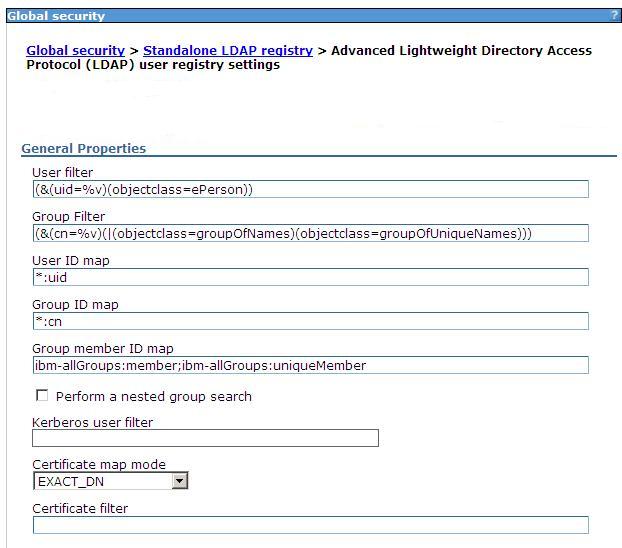 Global security ?

Global security > Standalone LDAP registry > Advanced Lightweight Directory Access Protocol (LDAP) user registry settings

General Properties

User filter
(&(uid=%v)(objectclass=ePerson))

Group Filter
(&(cn=%v)(|(objectclass=groupOfNames)(objectclass=groupOfUniqueNames)))

User ID map
*:uid

Group ID map
*:cn

Group member ID map
ibm-allGroups:member;ibm-allGroups:uniqueMember

Perform a nested group search

Kerberos user filter

Certificate map mode
EXACT_DN

Certificate filter